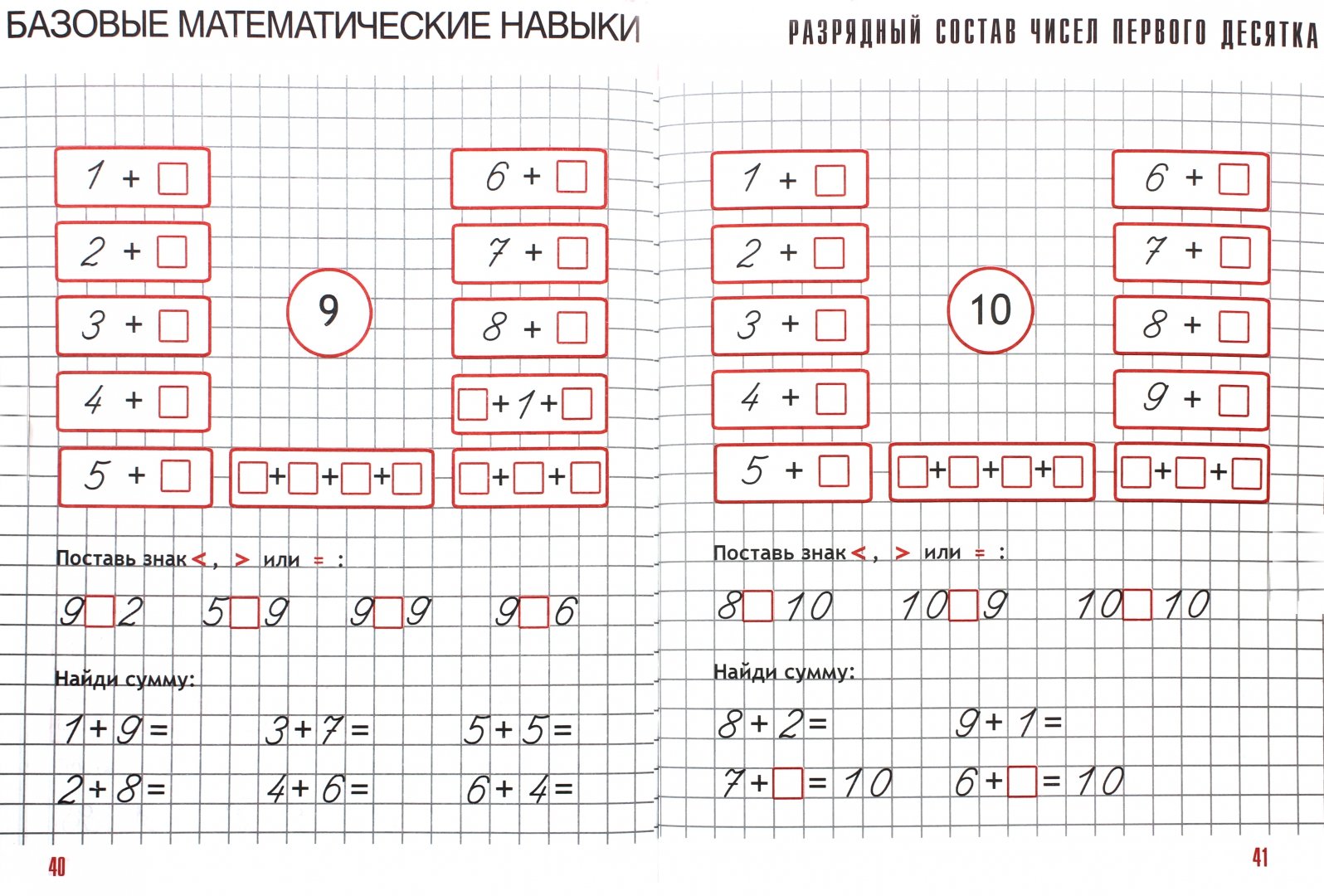 БАЗОВЫЕ МАТЕМАТИЧЕСКИЕ НАВЫКИ

$1 + \square$

$2 + \square$

$3 + \square$

$4 + \square$

$5 + \square$

9

$\square + \square + \square + \square$

$6 + \square$

$7 + \square$

$8 + \square$

$\square + 1 + \square$

$\square + \square + \square$

Поставь знак <, > или = :

$9 \square 2$ $5 \square 9$ $9 \square 9$ $9 \square 6$

Найди сумму:

$1 + 9 =$ $3 + 7 =$ $5 + 5 =$

$2 + 8 =$ $4 + 6 =$ $6 + 4 =$

40

РАЗРЯДНЫЙ СОСТАВ ЧИСЕЛ ПЕРВОГО ДЕСЯТКА

$1 + \square$

$2 + \square$

$3 + \square$

$4 + \square$

$5 + \square$

10

$\square + \square + \square + \square$

$6 + \square$

$7 + \square$

$8 + \square$

$9 + \square$

$\square + \square + \square$

Поставь знак <, > или = :

$8 \square 10$ $10 \square 9$ $10 \square 10$

Найди сумму:

$8 + 2 =$ $9 + 1 =$

$7 + \square = 10$ $6 + \square = 10$

41